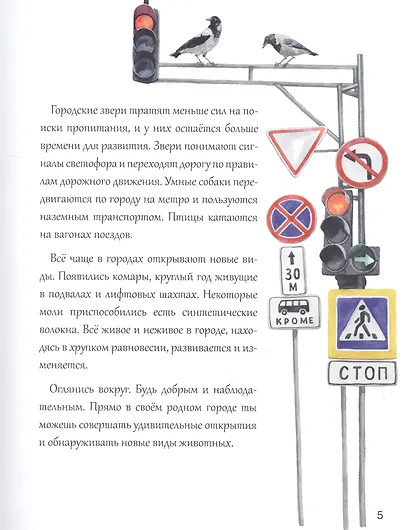 Городские звери тратят меньше сил на поиски пропитания, и у них остаётся больше времени для развития. Звери понимают сигналы светофора и переходят дорогу по правилам дорожного движения. Умные собаки передвигаются по городу на метро и пользуются наземным транспортом. Птицы катаются на вагонах поездов.

Всё чаще в городах открывают новые виды. Появились комары, круглый год живущие в подвалах и лифтовых шахтах. Некоторые моли приспособились есть синтетические волокна. Всё живое и неживое в городе, находясь в хрупком равновесии, развивается и изменяется.

Оглянись вокруг. Будь добрым и наблюдательным. Прямо в своём родном городе ты можешь совершать удивительные открытия и обнаруживать новые виды животных.

30 м

КРОМЕ

СТОП

5